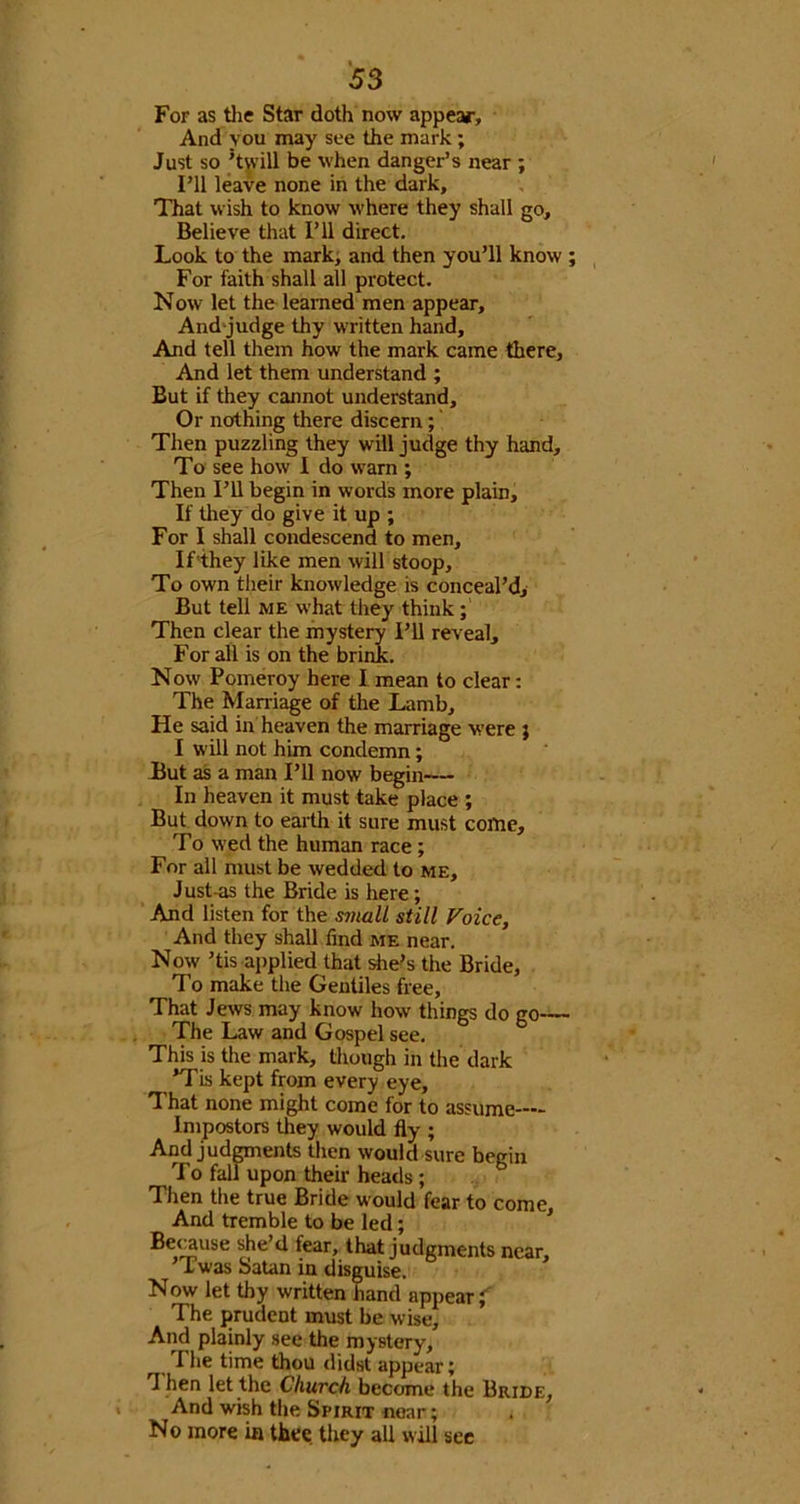 53

For as the Star doth now appear,
And you may see the mark;
Just so 'twill be when danger's near;
I'll leave none in the dark,
That wish to know where they shall go,
Believe that I'll direct.
Look to the mark, and then you'll know;
For faith shall all protect.
Now let the learned men appear,
And judge thy written hand,
And tell them how the mark came there,
And let them understand;
But if they cannot understand,
Or nothing there discern;
Then puzzling they will judge thy hand,
To see how I do warn;
Then I'll begin in words more plain,
If they do give it up;
For I shall condescend to men,
If they like men will stoop,
To own their knowledge is conceal'd,
But tell ME what they think;
Then clear the mystery I'll reveal,
For all is on the brink.
Now Pomeroy here I mean to clear:
The Marriage of the Lamb,
He said in heaven the marriage were;
I will not him condemn;
But as a man I'll now begin—
In heaven it must take place;
But down to earth it sure must come,
To wed the human race;
For all must be wedded to ME,
Just as the Bride is here;
And listen for the small still Voice,
And they shall find ME near.
Now 'tis applied that she's the Bride,
To make the Gentiles free,
That Jews may know how things do go—
The Law and Gospel see.
This is the mark, though in the dark
'Tis kept from every eye,
That none might come for to assume—
Impostors they would fly;
And judgments then would sure begin
To fall upon their heads;
Then the true Bride would fear to come,
And tremble to be led;
Because she'd fear, that judgments near,
'Twas Satan in disguise.
Now let thy written hand appear;
The prudent must be wise,
And plainly see the mystery,
The time thou didst appear;
Then let the Church become the BRIDE,
And wish the SPIRIT near;
No more in thee they all will see